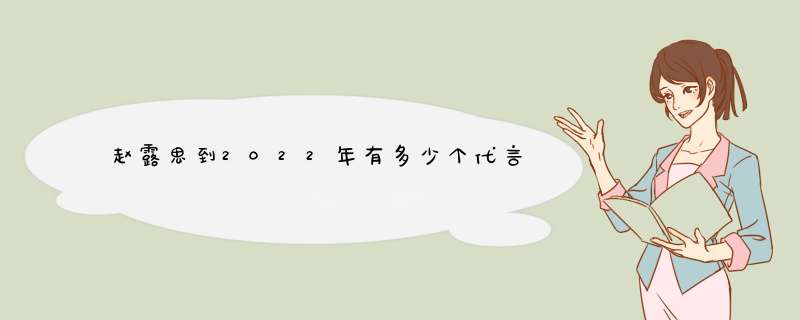 赵露思到2022年有多少个代言